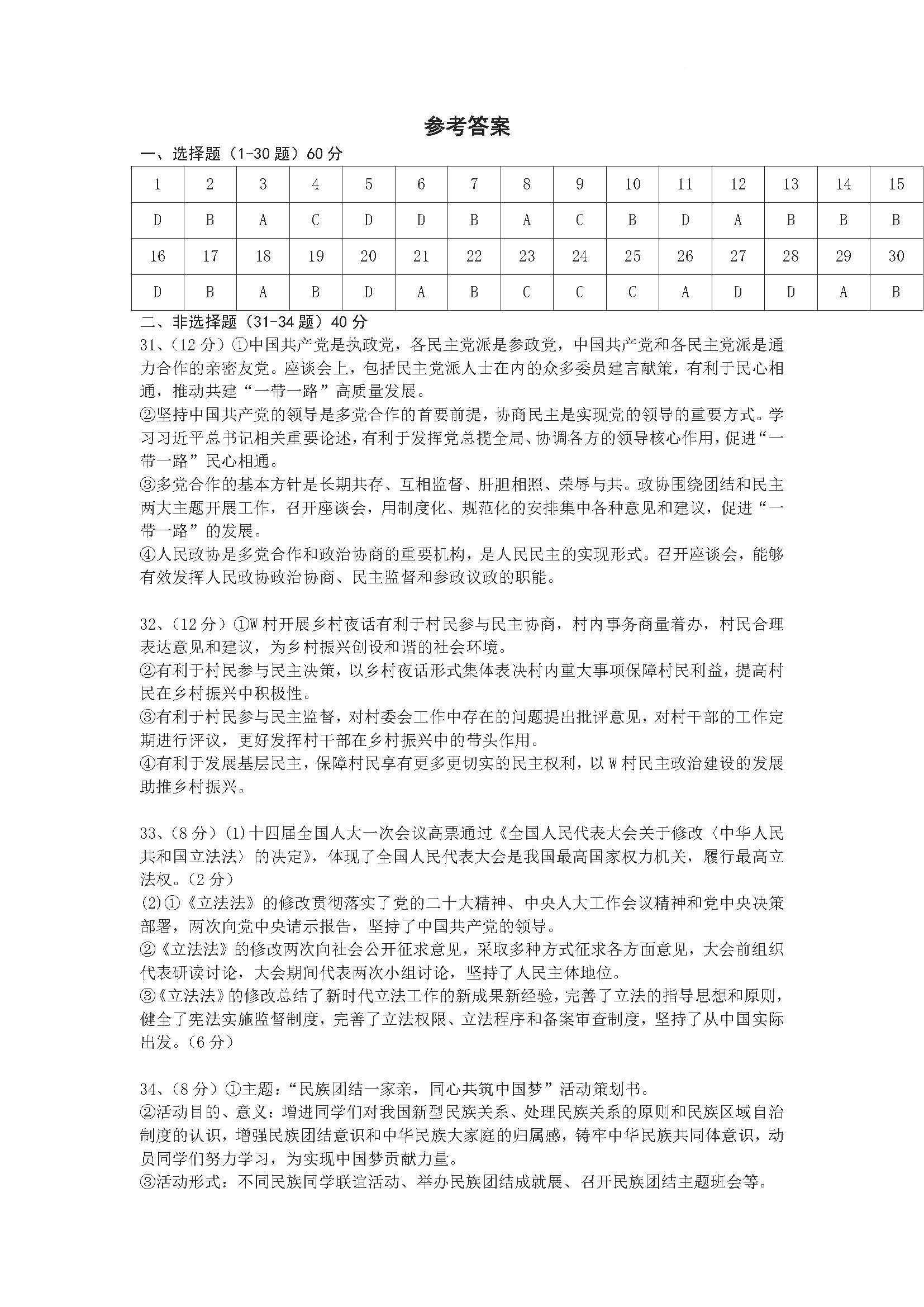 参考答案

一、选择题（1-30 题）60 分

| 1 | 2 | 3 | 4 | 5 | 6 | 7 | 8 | 9 | 10 | 11 | 12 | 13 | 14 | 15 |
|---|---|---|---|---|---|---|---|---|---|---|---|---|---|---|
| D | B | A | C | D | D | B | A | C | B | D | A | B | B | B |
| 16 | 17 | 18 | 19 | 20 | 21 | 22 | 23 | 24 | 25 | 26 | 27 | 28 | 29 | 30 |
| D | B | A | B | D | A | B | C | C | C | A | D | D | A | B |

二、非选择题（31-34 题）40 分

31、（12 分）①中国共产党是执政党，各民主党派是参政党，中国共产党和各民主党派是通力合作的亲密友党。座谈会上，包括民主党派人士在内的众多委员建言献策，有利于民心相通，推动共建“一带一路”高质量发展。
②坚持中国共产党的领导是多党合作的首要前提，协商民主是实现党的领导的重要方式。学习习近平总书记相关重要论述，有利于发挥党总揽全局、协调各方的领导核心作用，促进“一带一路”民心相通。
③多党合作的基本方针是长期共存、互相监督、肝胆相照、荣辱与共。政协围绕团结和民主两大主题开展工作，召开座谈会，用制度化、规范化的安排集中各种意见和建议，促进“一带一路”的发展。
④人民政协是多党合作和政治协商的重要机构，是人民民主的实现形式。召开座谈会，能够有效发挥人民政协政治协商、民主监督和参政议政的职能。

32、（12 分）①W 村开展乡村夜话有利于村民参与民主协商，村内事务商量着办，村民合理表达意见和建议，为乡村振兴创设和谐的社会环境。
②有利于村民参与民主决策，以乡村夜话形式集体表决村内重大事项保障村民利益，提高村民在乡村振兴中积极性。
③有利于村民参与民主监督，对村委会工作中存在的问题提出批评意见，对村干部的工作定期进行评议，更好发挥村干部在乡村振兴中的带头作用。
④有利于发展基层民主，保障村民享有更多更切实的民主权利，以 W 村民主政治建设的发展助推乡村振兴。

33、（8 分）(1)十四届全国人大一次会议高票通过《全国人民代表大会关于修改〈中华人民共和国立法法〉的决定》，体现了全国人民代表大会是我国最高国家权力机关，履行最高立法权。（2 分）
(2)①《立法法》的修改贯彻落实了党的二十大精神、中央人大工作会议精神和党中央决策部署，两次向党中央请示报告，坚持了中国共产党的领导。
②《立法法》的修改两次向社会公开征求意见，采取多种方式征求各方面意见，大会前组织代表研读讨论，大会期间代表两次小组讨论，坚持了人民主体地位。
③《立法法》的修改总结了新时代立法工作的新成果新经验，完善了立法的指导思想和原则，健全了宪法实施监督制度，完善了立法权限、立法程序和备案审查制度，坚持了从中国实际出发。（6 分）

34、（8 分）①主题：“民族团结一家亲，同心共筑中国梦”活动策划书。
②活动目的、意义：增进同学们对我国新型民族关系、处理民族关系的原则和民族区域自治制度的认识，增强民族团结意识和中华民族大家庭的归属感，铸牢中华民族共同体意识，动员同学们努力学习，为实现中国梦贡献力量。
③活动形式：不同民族同学联谊活动、举办民族团结成就展、召开民族团结主题班会等。